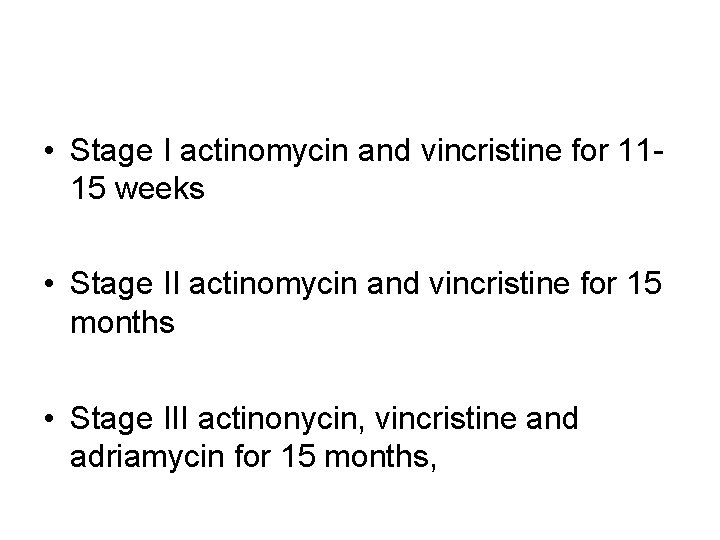 • Stage I actinomycin and vincristine for 11-15 weeks

• Stage II actinomycin and vincristine for 15 months

• Stage III actinonycin, vincristine and adriamycin for 15 months,